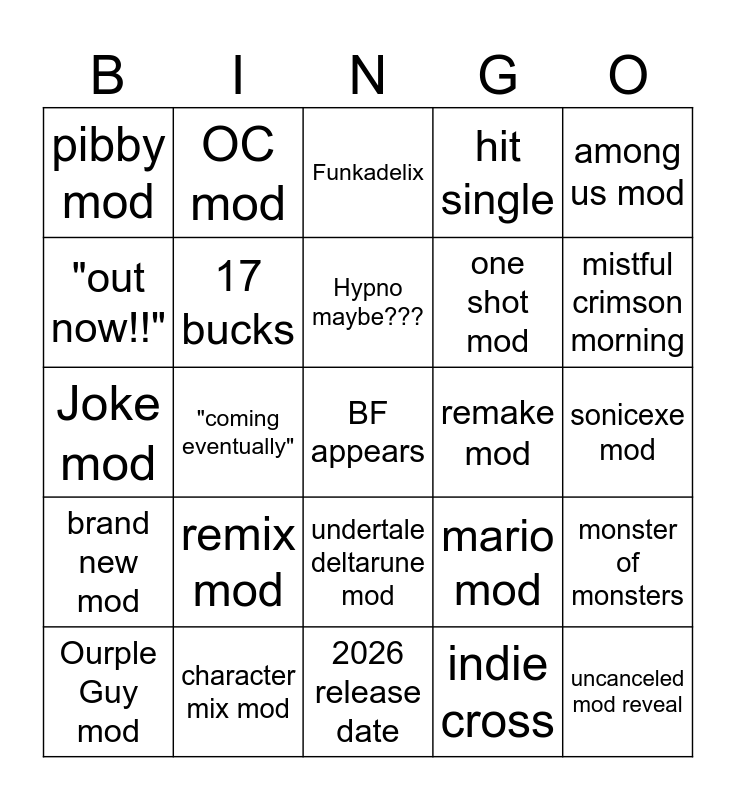 | B | I | N | G | O |
|---|---|---|---|---|
| pibby mod | OC mod | Funkadelix | hit single | among us mod |
| "out now!!" | 17 bucks | Hypno maybe??? | one shot mod | mistful crimson morning |
| Joke mod | "coming eventually" | BF appears | remake mod | sonicexe mod |
| brand new mod | remix mod | undertale deltarune mod | mario mod | monster of monsters |
| Ourple Guy mod | character mix mod | 2026 release date | indie cross | uncanceled mod reveal |